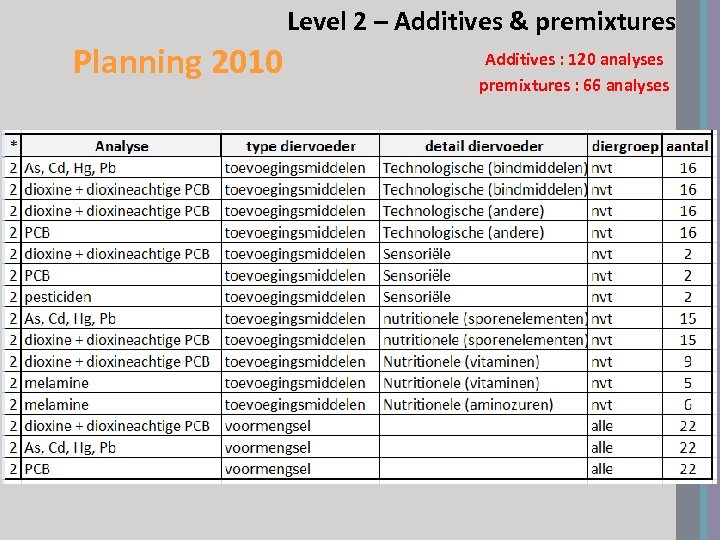 Level 2 – Additives & premixtures

Planning 2010

Additives : 120 analyses
premixtures : 66 analyses

| * | Analyse | type diervoeder | detail diervoeder | diergroep | aantal |
|---|---|---|---|---|---|
| 2 | As, Cd, Hg, Pb | toevoegingsmiddelen | Technologische (bindmiddelen) | nvt | 16 |
| 2 | dioxine + dioxineachtige PCB | toevoegingsmiddelen | Technologische (bindmiddelen) | nvt | 16 |
| 2 | dioxine + dioxineachtige PCB | toevoegingsmiddelen | Technologische (andere) | nvt | 16 |
| 2 | PCB | toevoegingsmiddelen | Technologische (andere) | nvt | 16 |
| 2 | dioxine + dioxineachtige PCB | toevoegingsmiddelen | Sensoriële | nvt | 2 |
| 2 | PCB | toevoegingsmiddelen | Sensoriële | nvt | 2 |
| 2 | pesticiden | toevoegingsmiddelen | Sensoriële | nvt | 2 |
| 2 | As, Cd, Hg, Pb | toevoegingsmiddelen | nutritionele (sporenelementen) | nvt | 15 |
| 2 | dioxine + dioxineachtige PCB | toevoegingsmiddelen | nutritionele (sporenelementen) | nvt | 15 |
| 2 | dioxine + dioxineachtige PCB | toevoegingsmiddelen | Nutritionele (vitaminen) | nvt | 9 |
| 2 | melamine | toevoegingsmiddelen | Nutritionele (vitaminen) | nvt | 5 |
| 2 | melamine | toevoegingsmiddelen | Nutritionele (aminozuren) | nvt | 6 |
| 2 | dioxine + dioxineachtige PCB | voormengsel | | alle | 22 |
| 2 | As, Cd, Hg, Pb | voormengsel | | alle | 22 |
| 2 | PCB | voormengsel | | alle | 22 |